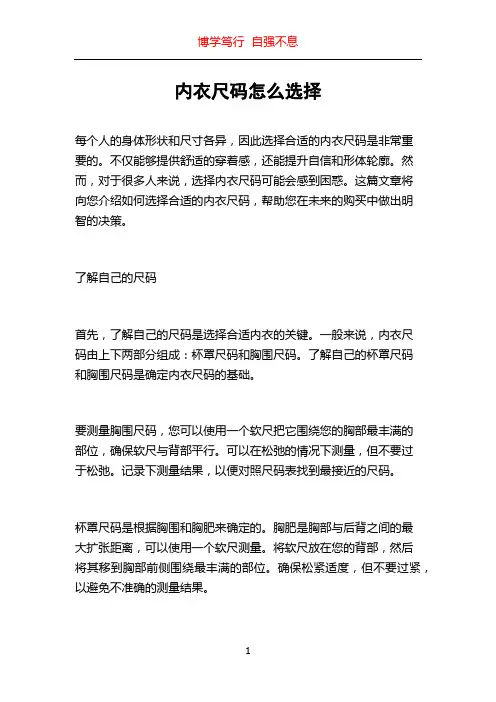 博学笃行 自强不息

内衣尺码怎么选择

每个人的身体形状和尺寸各异，因此选择合适的内衣尺码是非常重要的。不仅能够提供舒适的穿着感，还能提升自信和形体轮廓。然而，对于很多人来说，选择内衣尺码可能会感到困惑。这篇文章将向您介绍如何选择合适的内衣尺码，帮助您在未来的购买中做出明智的决策。

了解自己的尺码

首先，了解自己的尺码是选择合适内衣的关键。一般来说，内衣尺码由上下两部分组成：杯罩尺码和胸围尺码。了解自己的杯罩尺码和胸围尺码是确定内衣尺码的基础。

要测量胸围尺码，您可以使用一个软尺把它围绕您的胸部最丰满的部位，确保软尺与背部平行。可以在松弛的情况下测量，但不要过于松弛。记录下测量结果，以便对照尺码表找到最接近的尺码。

杯罩尺码是根据胸围和胸肥来确定的。胸肥是胸部与后背之间的最大扩张距离，可以使用一个软尺测量。将软尺放在您的背部，然后将其移到胸部前侧围绕最丰满的部位。确保松紧适度，但不要过紧，以避免不准确的测量结果。

1